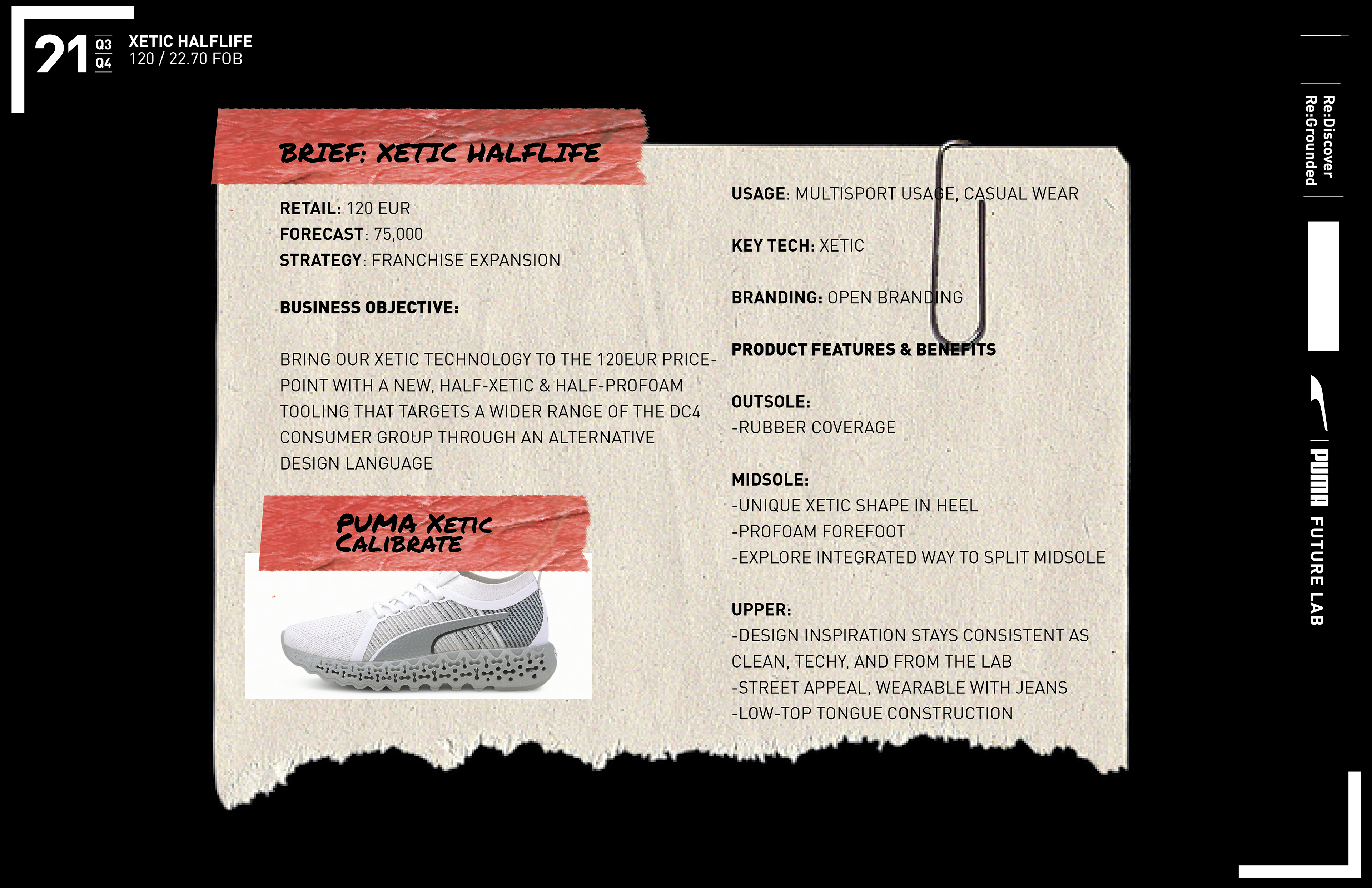 21 Q3 Q4 XETIC HALFLIFE
120 / 22.70 FOB

BRIEF: XETIC HALFLIFE

RETAIL: 120 EUR
FORECAST: 75,000
STRATEGY: FRANCHISE EXPANSION

BUSINESS OBJECTIVE:

BRING OUR XETIC TECHNOLOGY TO THE 120EUR PRICE-POINT WITH A NEW, HALF-XETIC & HALF-PROFOAM TOOLING THAT TARGETS A WIDER RANGE OF THE DC4 CONSUMER GROUP THROUGH AN ALTERNATIVE DESIGN LANGUAGE

PUMA XETIC CALIBRATE

USAGE: MULTISPORT USAGE, CASUAL WEAR

KEY TECH: XETIC

BRANDING: OPEN BRANDING

PRODUCT FEATURES & BENEFITS

OUTSOLE:
-RUBBER COVERAGE

MIDSOLE:
-UNIQUE XETIC SHAPE IN HEEL
-PROFOAM FOREFOOT
-EXPLORE INTEGRATED WAY TO SPLIT MIDSOLE

UPPER:
-DESIGN INSPIRATION STAYS CONSISTENT AS CLEAN, TECHY, AND FROM THE LAB
-STREET APPEAL, WEARABLE WITH JEANS
-LOW-TOP TONGUE CONSTRUCTION

Re:Discover
Re:Grounded

PUMA FUTURE LAB